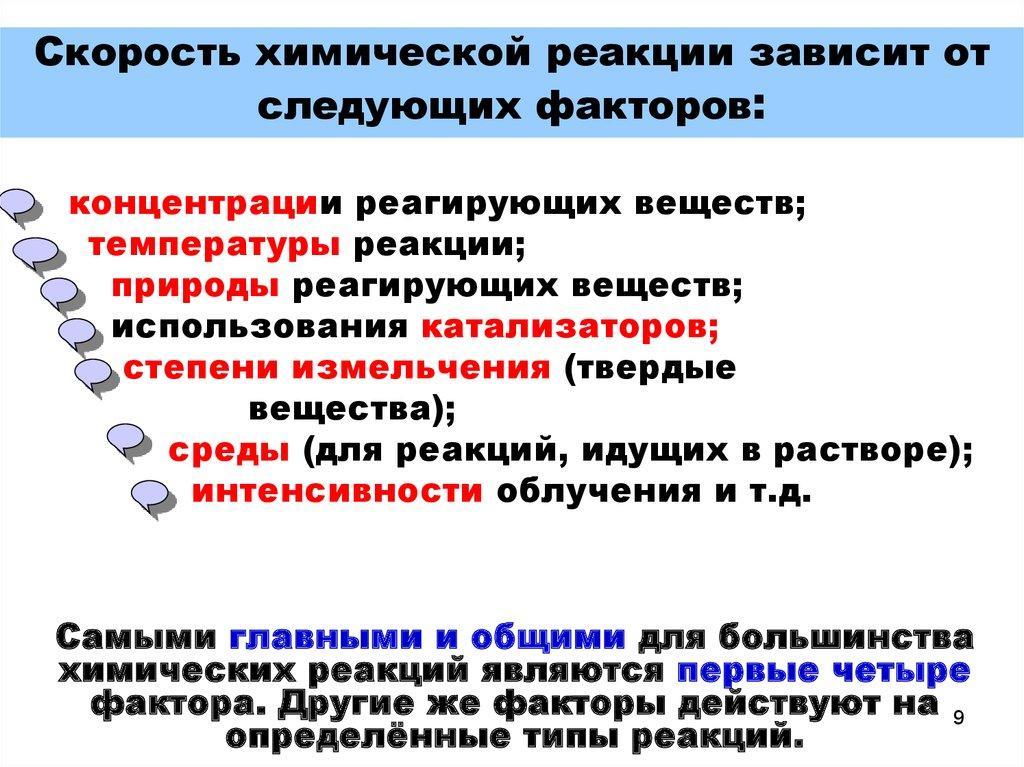 Скорость химической реакции зависит от следующих факторов:

концентрации реагирующих веществ;
температуры реакции;
природы реагирующих веществ;
использования катализаторов;
степени измельчения (твердые вещества);
среды (для реакций, идущих в растворе);
интенсивности облучения и т.д.

Самыми главными и общими для большинства химических реакций являются первые четыре фактора. Другие же факторы действуют на определённые типы реакций.

9